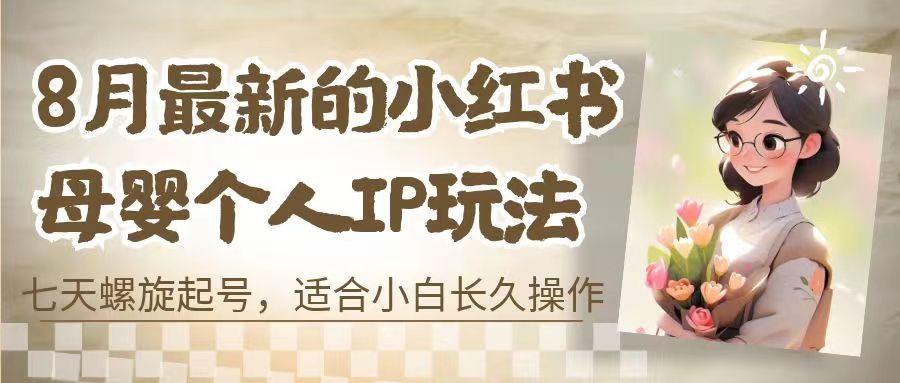 8月最新的小红书
母婴个人IP玩法

七天螺旋起号，适合小白长久操作